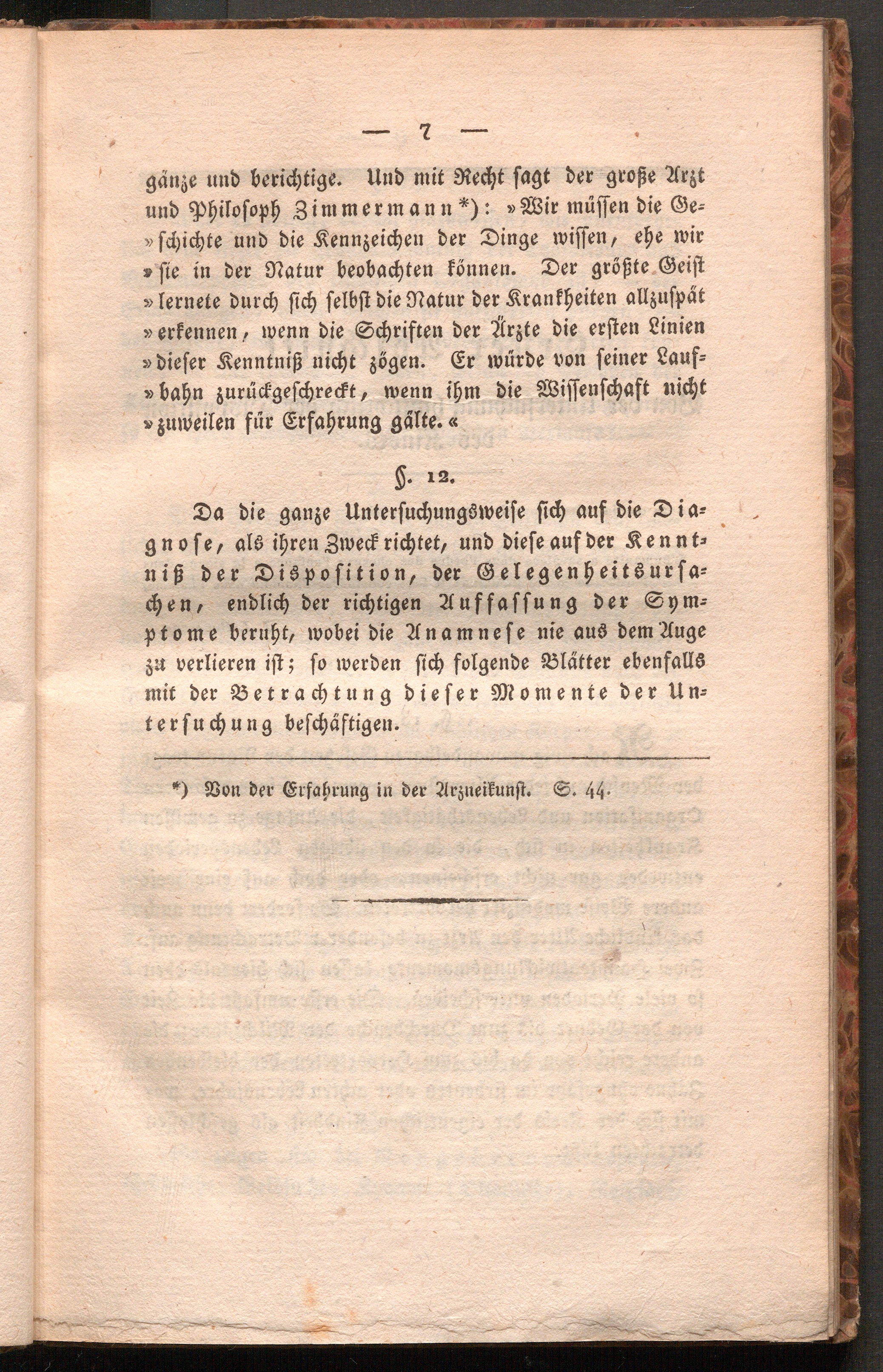 — 7 —

gänze und berichtige. Und mit Recht sagt der große Arzt und Philosoph Zimmermann*): »Wir müssen die Geschichte und die Kennzeichen der Dinge wissen, ehe wir »sie in der Natur beobachten können. Der größte Geist »lernete durch sich selbst die Natur der Krankheiten allzuspät »erkennen, wenn die Schriften der Ärzte die ersten Linien »dieser Kenntniß nicht zögen. Er würde von seiner Laufbahn zurückgeschreckt, wenn ihm die Wissenschaft nicht »zuweilen für Erfahrung gälte.«

§. 12.

Da die ganze Untersuchungsweise sich auf die Diagnose, als ihren Zweck richtet, und diese auf der Kenntniß der Disposition, der Gelegenheitsursachen, endlich der richtigen Auffassung der Symptome beruht, wobei die Anamnese nie aus dem Auge zu verlieren ist; so werden sich folgende Blätter ebenfalls mit der Betrachtung dieser Momente der Untersuchung beschäftigen.

*) Von der Erfahrung in der Arzneikunst. S. 44.